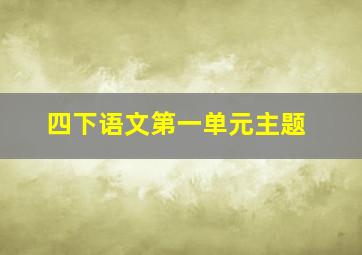 四下语文第一单元主题